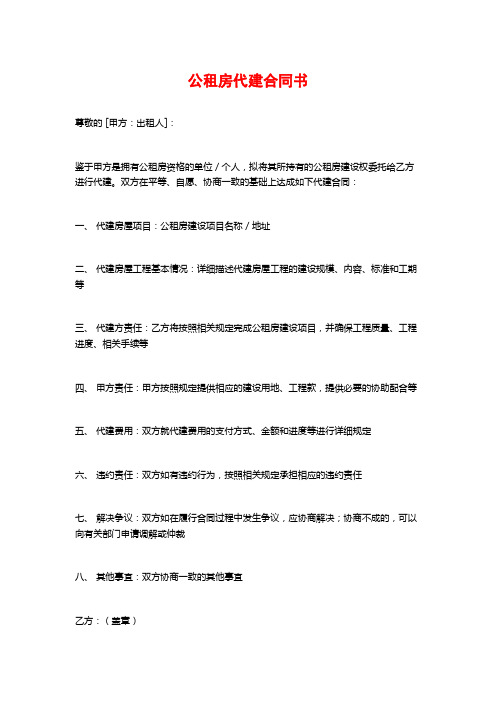 公租房代建合同书

尊敬的 [甲方：出租人]：

鉴于甲方是拥有公租房资格的单位 / 个人，拟将其所持有的公租房建设权委托给乙方进行代建。双方在平等、自愿、协商一致的基础上达成如下代建合同：

一、 代建房屋项目：公租房建设项目名称 / 地址

二、 代建房屋工程基本情况：详细描述代建房屋工程的建设规模、内容、标准和工期等

三、 代建方责任：乙方将按照相关规定完成公租房建设项目，并确保工程质量、工程进度、相关手续等

四、 甲方责任：甲方按照规定提供相应的建设用地、工程款，提供必要的协助配合等

五、 代建费用：双方就代建费用的支付方式、金额和进度等进行详细规定

六、 违约责任：双方如有违约行为，按照相关规定承担相应的违约责任

七、 解决争议：双方如在履行合同过程中发生争议，应协商解决；协商不成的，可以向有关部门申请调解或仲裁

八、 其他事宜：双方协商一致的其他事宜

乙方：（盖章）